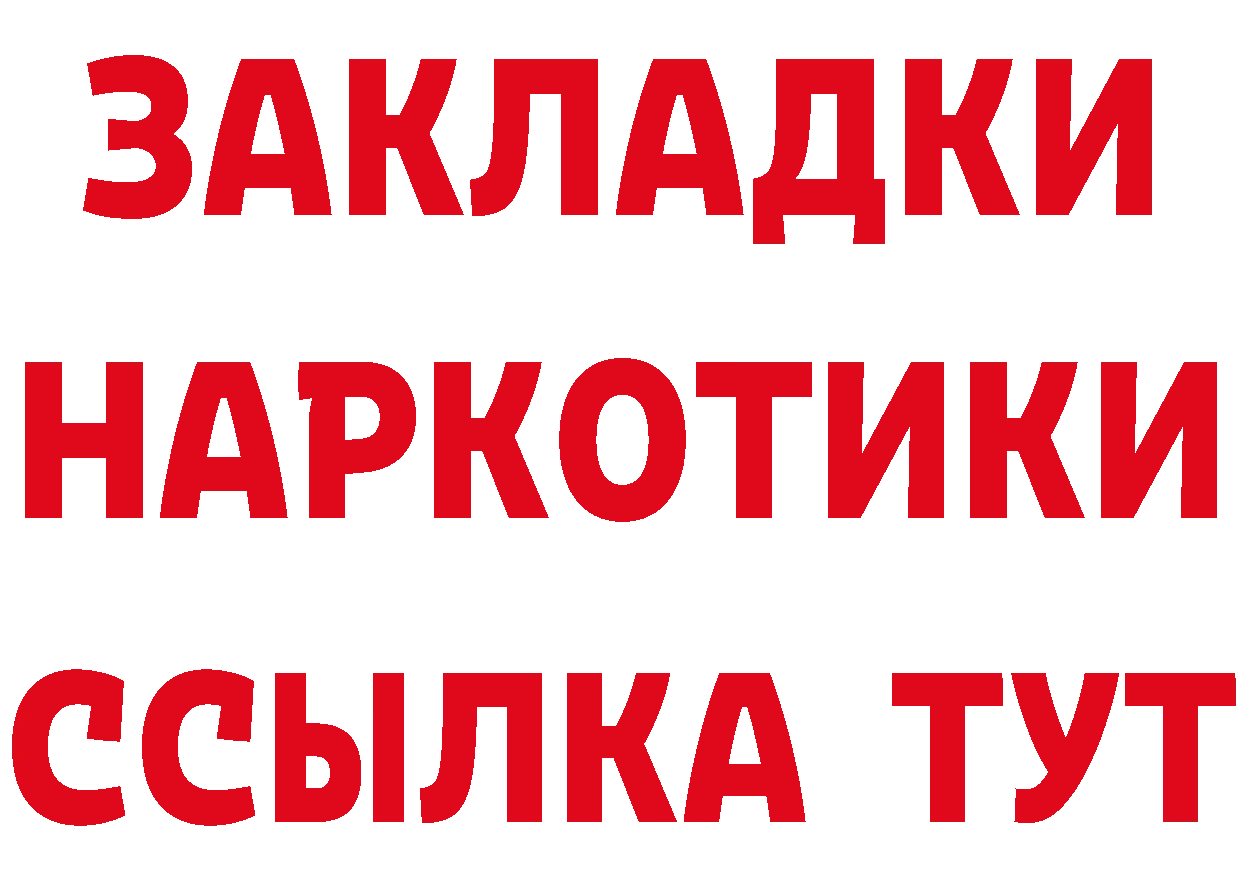 ЗАКЛАДКИ НАРКОТИКИ ССЫЛКА ТУТ